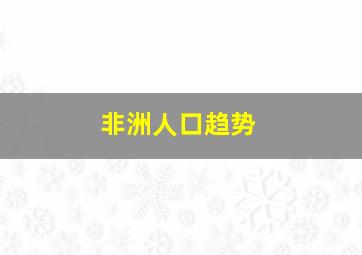 非洲人口趋势